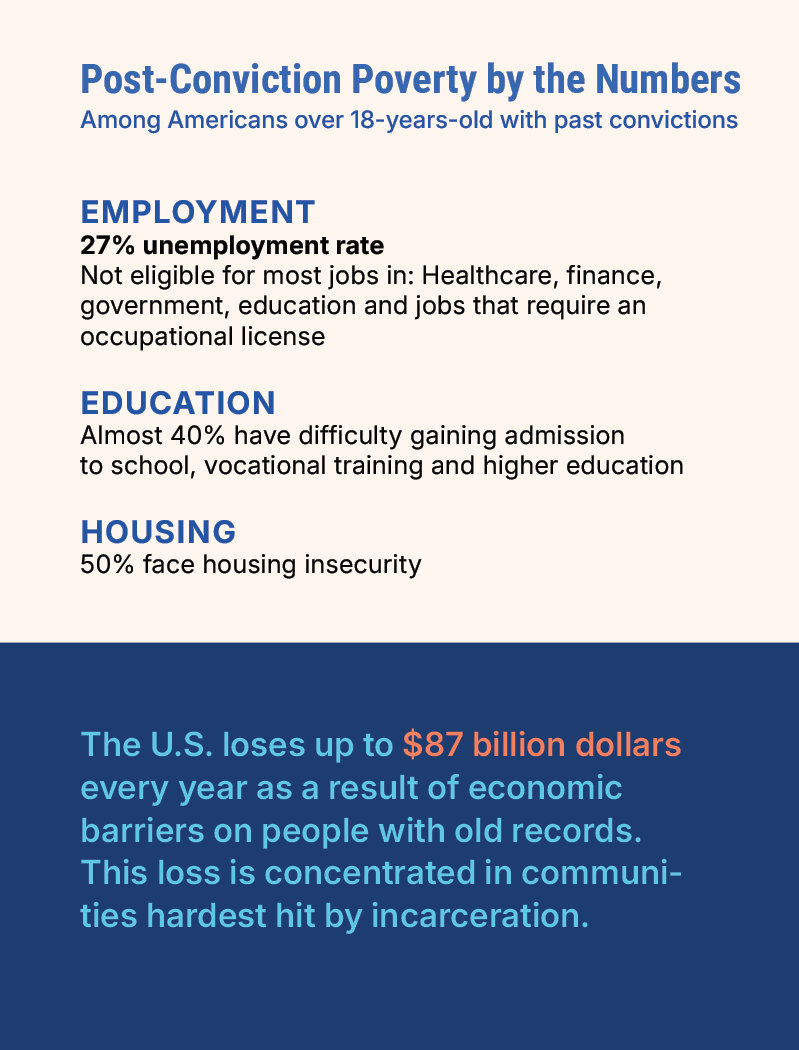 Post-Conviction Poverty by the Numbers
Among Americans over 18-years-old with past convictions

EMPLOYMENT
27% unemployment rate
Not eligible for most jobs in: Healthcare, finance, government, education and jobs that require an occupational license

EDUCATION
Almost 40% have difficulty gaining admission to school, vocational training and higher education

HOUSING
50% face housing insecurity

The U.S. loses up to $87 billion dollars every year as a result of economic barriers on people with old records. This loss is concentrated in communities hardest hit by incarceration.